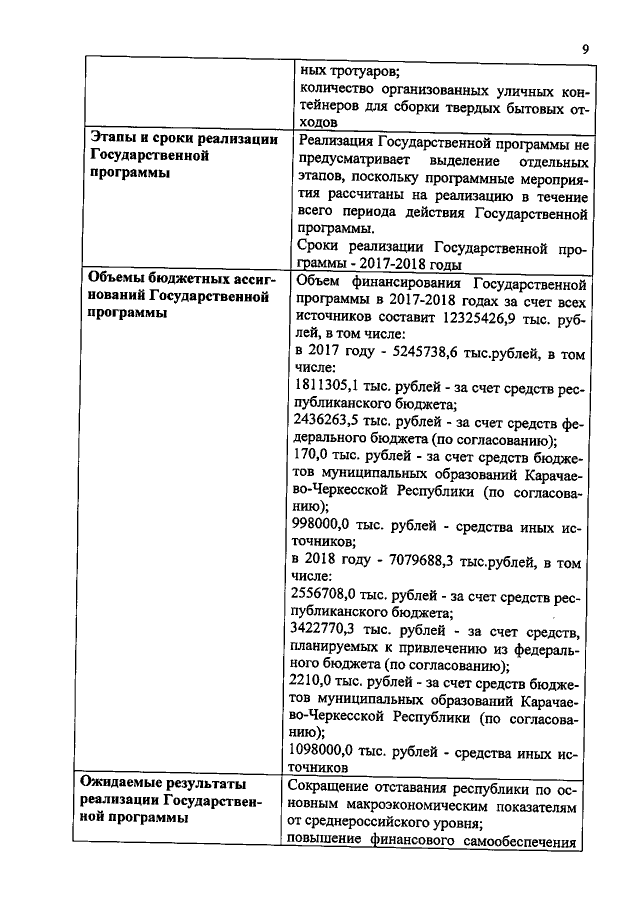 9

| | ных тротуаров; количество организованных уличных контейнеров для сборки твердых бытовых отходов |
|---|---|
| **Этапы и сроки реализации Государственной программы** | Реализация Государственной программы не предусматривает выделение отдельных этапов, поскольку программные мероприятия рассчитаны на реализацию в течение всего периода действия Государственной программы. Сроки реализации Государственной программы - 2017-2018 годы |
| **Объемы бюджетных ассигнований Государственной программы** | Объем финансирования Государственной программы в 2017-2018 годах за счет всех источников составит 12325426,9 тыс. рублей, в том числе: в 2017 году - 5245738,6 тыс.рублей, в том числе: 1811305,1 тыс. рублей - за счет средств республиканского бюджета; 2436263,5 тыс. рублей - за счет средств федерального бюджета (по согласованию); 170,0 тыс. рублей - за счет средств бюджетов муниципальных образований Карачаево-Черкесской Республики (по согласованию); 998000,0 тыс. рублей - средства иных источников; в 2018 году - 7079688,3 тыс.рублей, в том числе: 2556708,0 тыс. рублей - за счет средств республиканского бюджета; 3422770,3 тыс. рублей - за счет средств, планируемых к привлечению из федерального бюджета (по согласованию); 2210,0 тыс. рублей - за счет средств бюджетов муниципальных образований Карачаево-Черкесской Республики (по согласованию); 1098000,0 тыс. рублей - средства иных источников |
| **Ожидаемые результаты реализации Государственной программы** | Сокращение отставания республики по основным макроэкономическим показателям от среднероссийского уровня; повышение финансового самообеспечения |